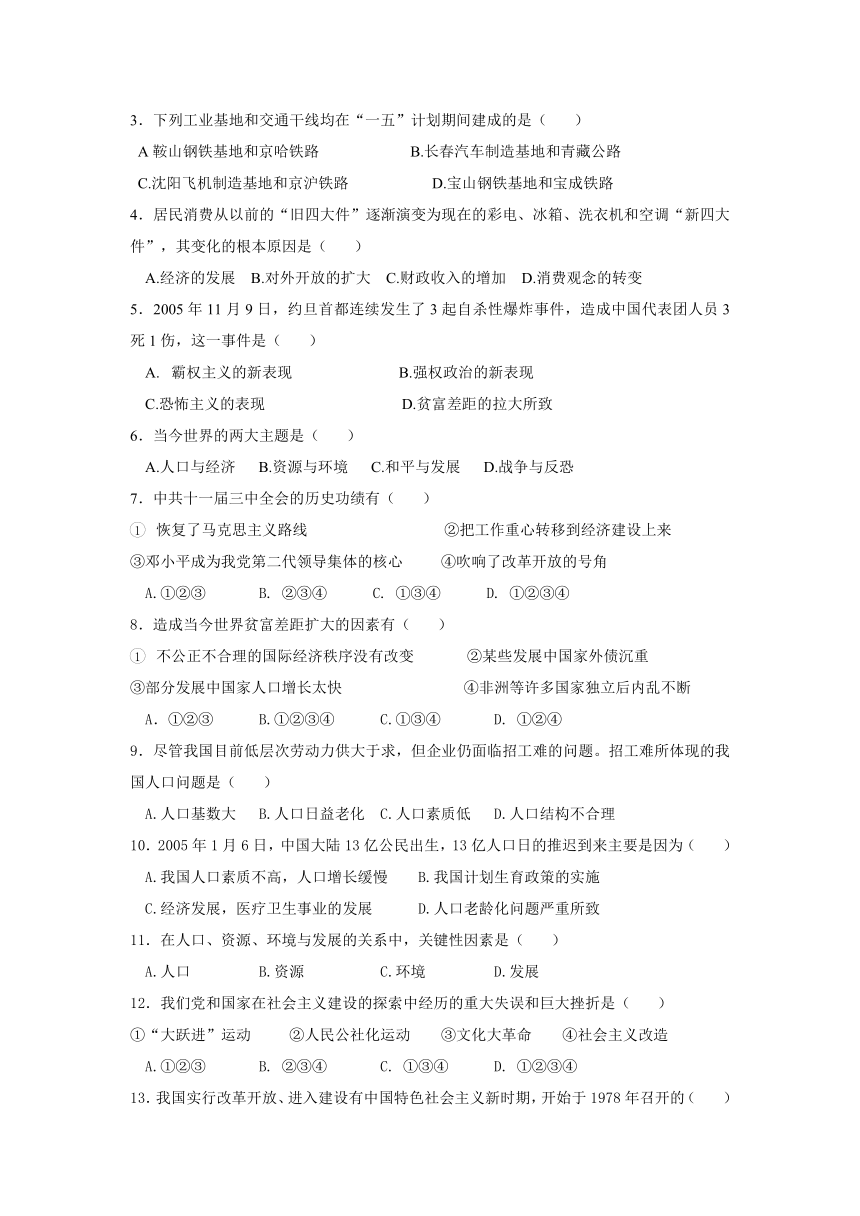 3．下列工业基地和交通干线均在“一五”计划期间建成的是（　　）

A 鞍山钢铁基地和京哈铁路　　B.长春汽车制造基地和青藏公路

C.沈阳飞机制造基地和京沪铁路　　D.宝山钢铁基地和宝成铁路

4．居民消费从以前的“旧四大件”逐渐演变为现在的彩电、冰箱、洗衣机和空调“新四大件”，其变化的根本原因是（　　）

A.经济的发展　B.对外开放的扩大　C.财政收入的增加　D.消费观念的转变

5．2005 年 11 月 9 日，约旦首都连续发生了 3 起自杀性爆炸事件，造成中国代表团人员 3 死 1 伤，这一事件是（　　）

A. 霸权主义的新表现　　B.强权政治的新表现

C.恐怖主义的表现　　D.贫富差距的拉大所致

6．当今世界的两大主题是（　　）

A.人口与经济　B.资源与环境　C.和平与发展　D.战争与反恐

7．中共十一届三中全会的历史功绩有（　　）

① 恢复了马克思主义路线　　②把工作重心转移到经济建设上来

③邓小平成为我党第二代领导集体的核心　　④吹响了改革开放的号角

A.①②③　B. ②③④　C. ①③④　D. ①②③④

8．造成当今世界贫富差距扩大的因素有（　　）

① 不公正不合理的国际经济秩序没有改变　　②某些发展中国家外债沉重

③部分发展中国家人口增长太快　　④非洲等许多国家独立后内乱不断

A．①②③　B.①②③④　C.①③④　D. ①②④

9．尽管我国目前低层次劳动力供大于求，但企业仍面临招工难的问题。招工难所体现的我国人口问题是（　　）

A.人口基数大　B.人口日益老化　C.人口素质低　D.人口结构不合理

10．2005 年 1 月 6 日，中国大陆 13 亿公民出生，13 亿人口日的推迟到来主要是因为（　　）

A.我国人口素质不高，人口增长缓慢　　B.我国计划生育政策的实施

C.经济发展，医疗卫生事业的发展　　D.人口老龄化问题严重所致

11．在人口、资源、环境与发展的关系中，关键性因素是（　　）

A.人口　B.资源　C.环境　D.发展

12．我们党和国家在社会主义建设的探索中经历的重大失误和巨大挫折是（　　）

①“大跃进”运动　②人民公社化运动　③文化大革命　④社会主义改造

A.①②③　B. ②③④　C. ①③④　D. ①②③④

13.我国实行改革开放、进入建设有中国特色社会主义新时期，开始于 1978 年召开的（　　）